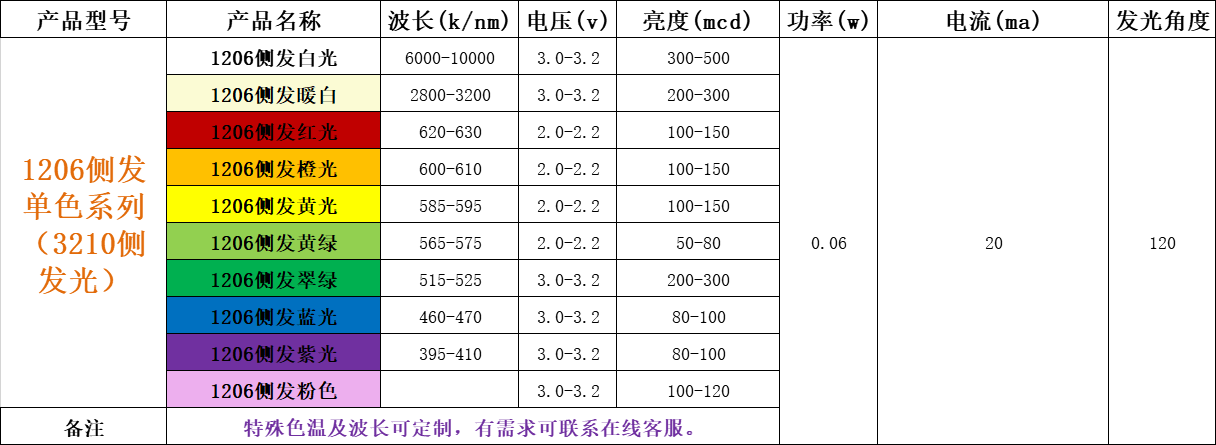 | 产品型号 | 产品名称 | 波长(k/nm) | 电压(v) | 亮度(mcd) | 功率(w) | 电流(ma) | 发光角度 |
|---|---|---|---|---|---|---|---|
| 1206侧发单色系列（3210侧发光） | 1206侧发白光 | 6000-10000 | 3.0-3.2 | 300-500 | 0.06 | 20 | 120 |
| | 1206侧发暖白 | 2800-3200 | 3.0-3.2 | 200-300 | | | |
| | 1206侧发红光 | 620-630 | 2.0-2.2 | 100-150 | | | |
| | 1206侧发橙光 | 600-610 | 2.0-2.2 | 100-150 | | | |
| | 1206侧发黄光 | 585-595 | 2.0-2.2 | 100-150 | | | |
| | 1206侧发黄绿 | 565-575 | 2.0-2.2 | 50-80 | | | |
| | 1206侧发翠绿 | 515-525 | 3.0-3.2 | 200-300 | | | |
| | 1206侧发蓝光 | 460-470 | 3.0-3.2 | 80-100 | | | |
| | 1206侧发紫光 | 395-410 | 3.0-3.2 | 80-100 | | | |
| | 1206侧发粉色 | | 3.0-3.2 | 100-120 | | | |
| 备注 | 特殊色温及波长可定制，有需求可联系在线客服。 | | | | | | |